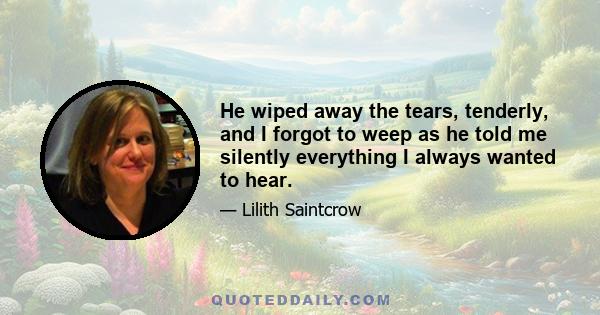 He wiped away the tears, tenderly, and I forgot to weep as he told me silently everything I always wanted to hear.

— Lilith Saintcrow

QUOTEDDAILY.COM